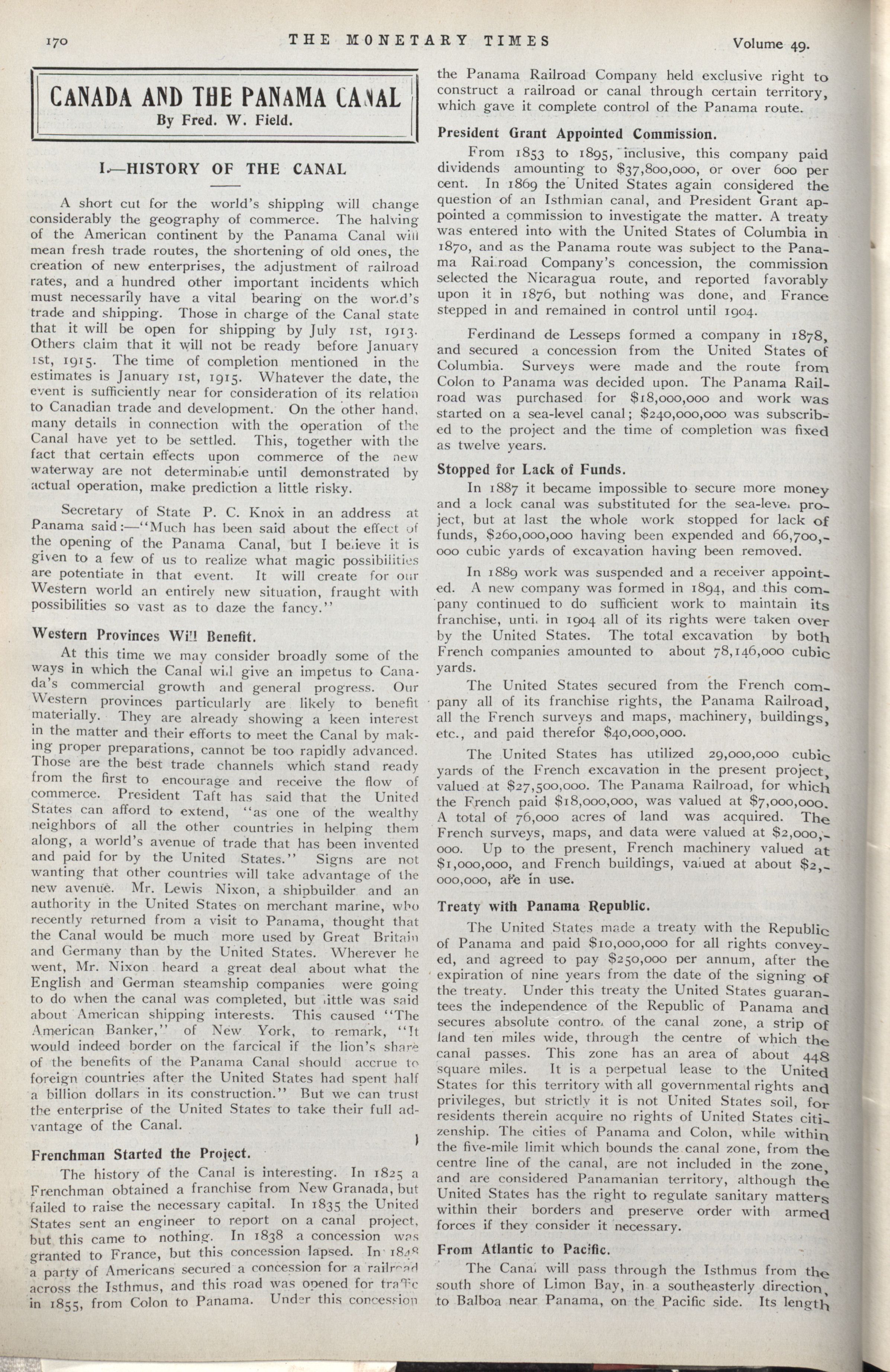 170 THE MONETARY TIMES Volume 49.

CANADA AND THE PANAMA CANAL
By Fred. W. Field.

I.—HISTORY OF THE CANAL

A short cut for the world's shipping will change considerably the geography of commerce. The halving of the American continent by the Panama Canal will mean fresh trade routes, the shortening of old ones, the creation of new enterprises, the adjustment of railroad rates, and a hundred other important incidents which must necessarily have a vital bearing on the world's trade and shipping. Those in charge of the Canal state that it will be open for shipping by July 1st, 1913. Others claim that it will not be ready before January 1st, 1915. The time of completion mentioned in the estimates is January 1st, 1915. Whatever the date, the event is sufficiently near for consideration of its relation to Canadian trade and development. On the other hand, many details in connection with the operation of the Canal have yet to be settled. This, together with the fact that certain effects upon commerce of the new waterway are not determinable until demonstrated by actual operation, make prediction a little risky.

Secretary of State P. C. Knox in an address at Panama said:—"Much has been said about the effect of the opening of the Panama Canal, but I believe it is given to a few of us to realize what magic possibilities are potentiate in that event. It will create for our Western world an entirely new situation, fraught with possibilities so vast as to daze the fancy."

Western Provinces Will Benefit.

At this time we may consider broadly some of the ways in which the Canal will give an impetus to Canada's commercial growth and general progress. Our Western provinces particularly are likely to benefit materially. They are already showing a keen interest in the matter and their efforts to meet the Canal by making proper preparations, cannot be too rapidly advanced. Those are the best trade channels which stand ready from the first to encourage and receive the flow of commerce. President Taft has said that the United States can afford to extend, "as one of the wealthy neighbors of all the other countries in helping them along, a world's avenue of trade that has been invented and paid for by the United States." Signs are not wanting that other countries will take advantage of the new avenue. Mr. Lewis Nixon, a shipbuilder and an authority in the United States on merchant marine, who recently returned from a visit to Panama, thought that the Canal would be much more used by Great Britain and Germany than by the United States. Wherever he went, Mr. Nixon heard a great deal about what the English and German steamship companies were going to do when the canal was completed, but little was said about American shipping interests. This caused "The American Banker," of New York, to remark, "It would indeed border on the farcical if the lion's share of the benefits of the Panama Canal should accrue to foreign countries after the United States had spent half a billion dollars in its construction." But we can trust the enterprise of the United States to take their full advantage of the Canal.

Frenchman Started the Project.

The history of the Canal is interesting. In 1825 a Frenchman obtained a franchise from New Granada, but failed to raise the necessary capital. In 1835 the United States sent an engineer to report on a canal project, but this came to nothing. In 1838 a concession was granted to France, but this concession lapsed. In 1848 a party of Americans secured a concession for a railroad across the Isthmus, and this road was opened for traffic in 1855, from Colon to Panama. Under this concession the Panama Railroad Company held exclusive right to construct a railroad or canal through certain territory, which gave it complete control of the Panama route.

President Grant Appointed Commission.

From 1853 to 1895, inclusive, this company paid dividends amounting to $37,800,000, or over 600 per cent. In 1869 the United States again considered the question of an Isthmian canal, and President Grant appointed a commission to investigate the matter. A treaty was entered into with the United States of Columbia in 1870, and as the Panama route was subject to the Panama Railroad Company's concession, the commission selected the Nicaragua route, and reported favorably upon it in 1876, but nothing was done, and France stepped in and remained in control until 1904.

Ferdinand de Lesseps formed a company in 1878, and secured a concession from the United States of Columbia. Surveys were made and the route from Colon to Panama was decided upon. The Panama Railroad was purchased for $18,000,000 and work was started on a sea-level canal; $240,000,000 was subscribed to the project and the time of completion was fixed as twelve years.

Stopped for Lack of Funds.

In 1887 it became impossible to secure more money and a lock canal was substituted for the sea-level project, but at last the whole work stopped for lack of funds, $260,000,000 having been expended and 66,700,000 cubic yards of excavation having been removed.

In 1889 work was suspended and a receiver appointed. A new company was formed in 1894, and this company continued to do sufficient work to maintain its franchise, until in 1904 all of its rights were taken over by the United States. The total excavation by both French companies amounted to about 78,146,000 cubic yards.

The United States secured from the French company all of its franchise rights, the Panama Railroad, all the French surveys and maps, machinery, buildings, etc., and paid therefor $40,000,000.

The United States has utilized 29,000,000 cubic yards of the French excavation in the present project, valued at $27,500,000. The Panama Railroad, for which the French paid $18,000,000, was valued at $7,000,000. A total of 76,000 acres of land was acquired. The French surveys, maps, and data were valued at $2,000,000. Up to the present, French machinery valued at $1,000,000, and French buildings, valued at about $2,000,000, are in use.

Treaty with Panama Republic.

The United States made a treaty with the Republic of Panama and paid $10,000,000 for all rights conveyed, and agreed to pay $250,000 per annum, after the expiration of nine years from the date of the signing of the treaty. Under this treaty the United States guarantees the independence of the Republic of Panama and secures absolute control of the canal zone, a strip of land ten miles wide, through the centre of which the canal passes. This zone has an area of about 448 square miles. It is a perpetual lease to the United States for this territory with all governmental rights and privileges, but strictly it is not United States soil, for residents therein acquire no rights of United States citizenship. The cities of Panama and Colon, while within the five-mile limit which bounds the canal zone, from the centre line of the canal, are not included in the zone, and are considered Panamanian territory, although the United States has the right to regulate sanitary matters within their borders and preserve order with armed forces if they consider it necessary.

From Atlantic to Pacific.

The Canal will pass through the Isthmus from the south shore of Limon Bay, in a southeasterly direction, to Balboa near Panama, on the Pacific side. Its length